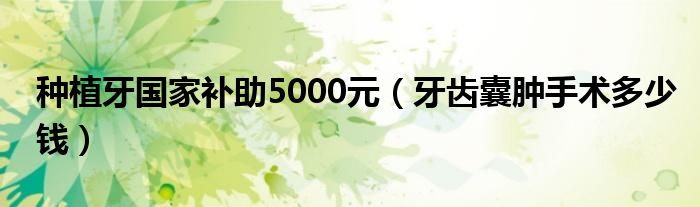 种植牙国家补助5000元（牙齿囊肿手术多少钱）